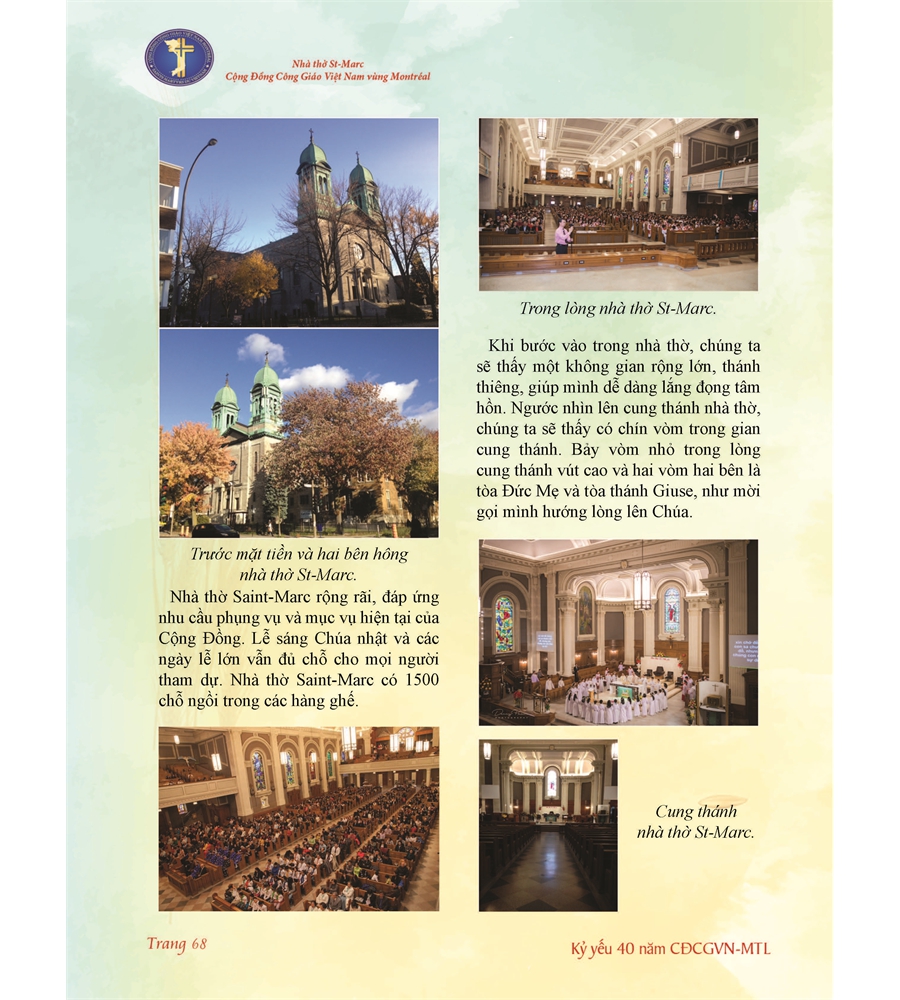 Nhà thờ St-Marc
Cộng Đồng Công Giáo Việt Nam vùng Montréal

Trước mặt tiền và hai bên hông nhà thờ St-Marc.

Nhà thờ Saint-Marc rộng rãi, đáp ứng nhu cầu phụng vụ và mục vụ hiện tại của Cộng Đồng. Lễ sáng Chúa nhật và các ngày lễ lớn vẫn đủ chỗ cho mọi người tham dự. Nhà thờ Saint-Marc có 1500 chỗ ngồi trong các hàng ghế.

Trong lòng nhà thờ St-Marc.

Khi bước vào trong nhà thờ, chúng ta sẽ thấy một không gian rộng lớn, thánh thiêng, giúp mình dễ dàng lắng đọng tâm hồn. Ngước nhìn lên cung thánh nhà thờ, chúng ta sẽ thấy có chín vòm trong gian cung thánh. Bảy vòm nhỏ trong lòng cung thánh vút cao và hai vòm hai bên là tòa Đức Mẹ và tòa thánh Giuse, như mời gọi mình hướng lòng lên Chúa.

Cung thánh nhà thờ St-Marc.

Trang 68

Kỷ yếu 40 năm CĐCGVN-MTL